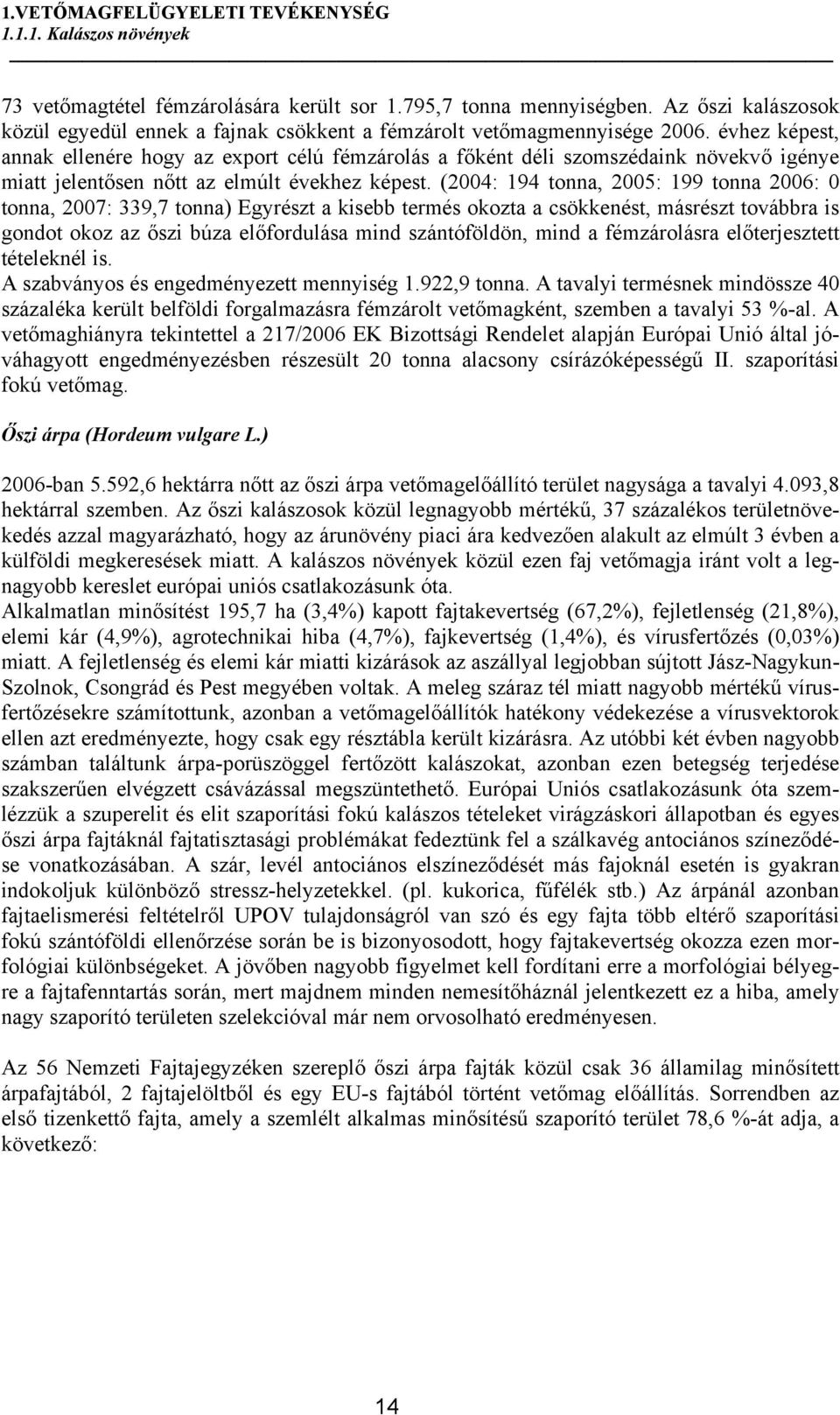 1.VETŐMAGFELÜGYELETI TEVÉKENYSÉG
1.1.1. Kalászos növények

73 vetőmagtétel fémzárolására került sor 1.795,7 tonna mennyiségben. Az őszi kalászosok közül egyedül ennek a fajnak csökkent a fémzárolt vetőmagmennyisége 2006. évhez képest, annak ellenére hogy az export célú fémzárolás a főként déli szomszédaink növekvő igénye miatt jelentősen nőtt az elmúlt évekhez képest. (2004: 194 tonna, 2005: 199 tonna 2006: 0 tonna, 2007: 339,7 tonna) Egyrészt a kisebb termés okozta a csökkenést, másrészt továbbra is gondot okoz az őszi búza előfordulása mind szántóföldön, mind a fémzárolásra előterjesztett tételeknél is.
A szabványos és engedményezett mennyiség 1.922,9 tonna. A tavalyi termésnek mindössze 40 százaléka került belföldi forgalmazásra fémzárolt vetőmagként, szemben a tavalyi 53 %-al. A vetőmaghiányra tekintettel a 217/2006 EK Bizottsági Rendelet alapján Európai Unió által jóváhagyott engedményezésben részesült 20 tonna alacsony csírázóképességű II. szaporítási fokú vetőmag.

Őszi árpa (Hordeum vulgare L.)

2006-ban 5.592,6 hektárra nőtt az őszi árpa vetőmagelőállító terület nagysága a tavalyi 4.093,8 hektárral szemben. Az őszi kalászosok közül legnagyobb mértékű, 37 százalékos területnövekedés azzal magyarázható, hogy az árunövény piaci ára kedvezően alakult az elmúlt 3 évben a külföldi megkeresések miatt. A kalászos növények közül ezen faj vetőmagja iránt volt a legnagyobb kereslet európai uniós csatlakozásunk óta.
Alkalmatlan minősítést 195,7 ha (3,4%) kapott fajtakevertség (67,2%), fejletlenség (21,8%), elemi kár (4,9%), agrotechnikai hiba (4,7%), fajkevertség (1,4%), és vírusfertőzés (0,03%) miatt. A fejletlenség és elemi kár miatti kizárások az aszállyal legjobban sújtott Jász-Nagykun-Szolnok, Csongrád és Pest megyében voltak. A meleg száraz tél miatt nagyobb mértékű vírusfertőzésekre számítottunk, azonban a vetőmagelőállítók hatékony védekezése a vírusvektorok ellen azt eredményezte, hogy csak egy résztábla került kizárásra. Az utóbbi két évben nagyobb számban találtunk árpa-porüszöggel fertőzött kalászokat, azonban ezen betegség terjedése szakszerűen elvégzett csávázással megszüntethető. Európai Uniós csatlakozásunk óta szemlézzük a szuperelit és elit szaporítási fokú kalászos tételeket virágzáskori állapotban és egyes őszi árpa fajtáknál fajtatisztasági problémákat fedeztünk fel a szálkavég antociános színeződése vonatkozásában. A szár, levél antociános elszíneződését más fajoknál esetén is gyakran indokoljuk különböző stressz-helyzetekkel. (pl. kukorica, fűfélék stb.) Az árpánál azonban fajtaelismerési feltételről UPOV tulajdonságról van szó és egy fajta több eltérő szaporítási fokú szántóföldi ellenőrzése során be is bizonyosodott, hogy fajtakevertség okozza ezen morfológiai különbségeket. A jövőben nagyobb figyelmet kell fordítani erre a morfológiai bélyegre a fajtafenntartás során, mert majdnem minden nemesítőháznál jelentkezett ez a hiba, amely nagy szaporító területen szelekcióval már nem orvosolható eredményesen.

Az 56 Nemzeti Fajtajegyzéken szereplő őszi árpa fajták közül csak 36 államilag minősített árpafajtából, 2 fajtajelöltből és egy EU-s fajtából történt vetőmag előállítás. Sorrendben az első tizenkettő fajta, amely a szemlélt alkalmas minősítésű szaporító terület 78,6 %-át adja, a következő:

14